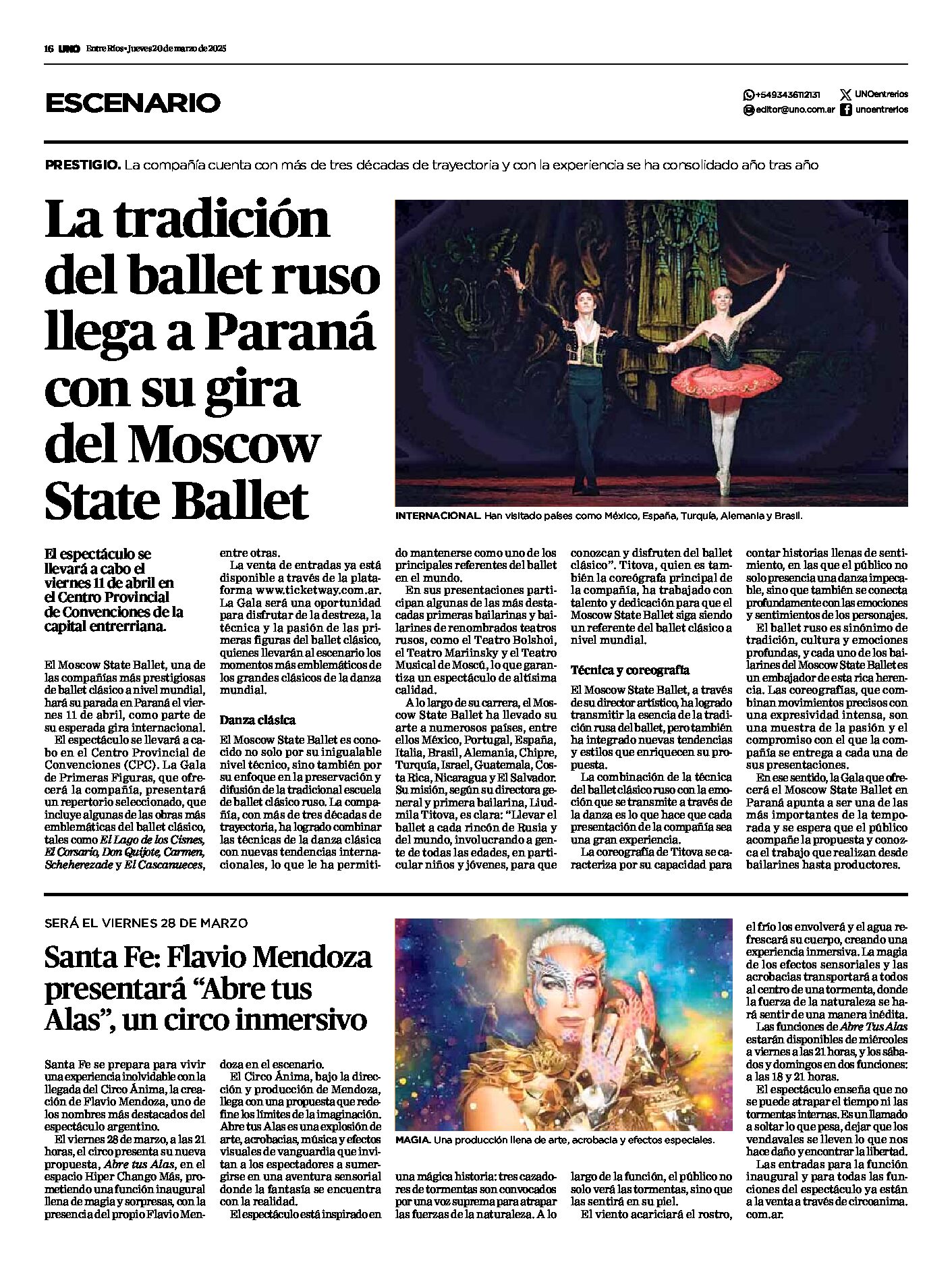 16 UNO Entre Ríos • Jueves 20 de marzo de 2025

ESCENARIO

+5493436112131 UNOentrerios
editor@uno.com.ar unoentrerios

PRESTIGIO. La compañía cuenta con más de tres décadas de trayectoria y con la experiencia se ha consolidado año tras año

La tradición del ballet ruso llega a Paraná con su gira del Moscow State Ballet

INTERNACIONAL. Han visitado países como México, España, Turquía, Alemania y Brasil.

El espectáculo se llevará a cabo el viernes 11 de abril en el Centro Provincial de Convenciones de la capital entrerriana.

El Moscow State Ballet, una de las compañías más prestigiosas de ballet clásico a nivel mundial, hará su parada en Paraná el viernes 11 de abril, como parte de su esperada gira internacional.

El espectáculo se llevará a cabo en el Centro Provincial de Convenciones (CPC). La Gala de Primeras Figuras, que ofrecerá la compañía, presentará un repertorio seleccionado, que incluye algunas de las obras más emblemáticas del ballet clásico, tales como El Lago de los Cisnes, El Corsario, Don Quijote, Carmen, Scheherezade y El Cascanueces, entre otras.

La venta de entradas ya está disponible a través de la plataforma www.ticketway.com.ar. La Gala será una oportunidad para disfrutar de la destreza, la técnica y la pasión de las primeras figuras del ballet clásico, quienes llevarán al escenario los momentos más emblemáticos de los grandes clásicos de la danza mundial.

Danza clásica

El Moscow State Ballet es conocido no solo por su inigualable nivel técnico, sino también por su enfoque en la preservación y difusión de la tradicional escuela de ballet clásico ruso. La compañía, con más de tres décadas de trayectoria, ha logrado combinar las técnicas de la danza clásica con nuevas tendencias internacionales, lo que le ha permitido mantenerse como uno de los principales referentes del ballet en el mundo.

En sus presentaciones participan algunas de las más destacadas primeras bailarinas y bailarines de renombrados teatros rusos, como el Teatro Bolshoi, el Teatro Mariinsky y el Teatro Musical de Moscú, lo que garantiza un espectáculo de altísima calidad.

A lo largo de su carrera, el Moscow State Ballet ha llevado su arte a numerosos países, entre ellos México, Portugal, España, Italia, Brasil, Alemania, Chipre, Turquía, Israel, Guatemala, Costa Rica, Nicaragua y El Salvador. Su misión, según su directora general y primera bailarina, Liudmila Titova, es clara: "Llevar el ballet a cada rincón de Rusia y del mundo, involucrando a gente de todas las edades, en particular niños y jóvenes, para que conozcan y disfruten del ballet clásico". Titova, quien es también la coreógrafa principal de la compañía, ha trabajado con talento y dedicación para que el Moscow State Ballet siga siendo un referente del ballet clásico a nivel mundial.

Técnica y coreografía

El Moscow State Ballet, a través de su director artístico, ha logrado transmitir la esencia de la tradición rusa del ballet, pero también ha integrado nuevas tendencias y estilos que enriquecen su propuesta.

La combinación de la técnica del ballet clásico ruso con la emoción que se transmite a través de la danza es lo que hace que cada presentación de la compañía sea una gran experiencia.

La coreografía de Titova se caracteriza por su capacidad para contar historias llenas de sentimiento, en las que el público no solo presencia una danza impecable, sino que también se conecta profundamente con las emociones y sentimientos de los personajes.

El ballet ruso es sinónimo de tradición, cultura y emociones profundas, y cada uno de los bailarines del Moscow State Ballet es un embajador de esta rica herencia. Las coreografías, que combinan movimientos precisos con una expresividad intensa, son una muestra de la pasión y el compromiso con el que la compañía se entrega a cada una de sus presentaciones.

En ese sentido, la Gala que ofrecerá el Moscow State Ballet en Paraná apunta a ser una de las más importantes de la temporada y se espera que el público acompañe la propuesta y conozca el trabajo que realizan desde bailarines hasta productores.

SERÁ EL VIERNES 28 DE MARZO

Santa Fe: Flavio Mendoza presentará "Abre tus Alas", un circo inmersivo

MAGIA. Una producción llena de arte, acrobacia y efectos especiales.

Santa Fe se prepara para vivir una experiencia inolvidable con la llegada del Circo Ánima, la creación de Flavio Mendoza, uno de los nombres más destacados del espectáculo argentino.

El viernes 28 de marzo, a las 21 horas, el circo presenta su nueva propuesta, Abre tus Alas, en el espacio Hiper Chango Más, prometiendo una función inaugural llena de magia y sorpresas, con la presencia del propio Flavio Mendoza en el escenario.

El Circo Ánima, bajo la dirección y producción de Mendoza, llega con una propuesta que redefine los límites de la imaginación. Abre tus Alas es una explosión de arte, acrobacias, música y efectos visuales de vanguardia que invitan a los espectadores a sumergirse en una aventura sensorial donde la fantasía se encuentra con la realidad.

El espectáculo está inspirado en una mágica historia: tres cazadores de tormentas son convocados por una voz suprema para atrapar las fuerzas de la naturaleza. A lo largo de la función, el público no solo verá las tormentas, sino que las sentirá en su piel.

El viento acariciará el rostro, el frío los envolverá y el agua refrescará su cuerpo, creando una experiencia inmersiva. La magia de los efectos sensoriales y las acrobacias transportará a todos al centro de una tormenta, donde la fuerza de la naturaleza se hará sentir de una manera inédita.

Las funciones de Abre Tus Alas estarán disponibles de miércoles a viernes a las 21 horas, y los sábados y domingos en dos funciones: a las 18 y 21 horas.

El espectáculo enseña que no se puede atrapar el tiempo ni las tormentas internas. Es un llamado a soltar lo que pesa, dejar que los vendavales se lleven lo que nos hace daño y encontrar la libertad.

Las entradas para la función inaugural y para todas las funciones del espectáculo ya están a la venta a través de circoanima.com.ar.